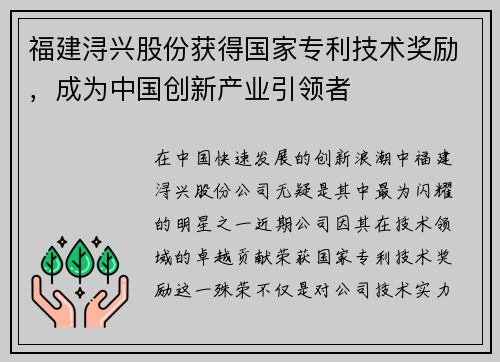 福建浔兴股份获得国家专利技术奖励，成为中国创新产业引领者

在中国快速发展的创新浪潮中福建浔兴股份公司无疑是其中最为闪耀的明星之一近期公司因其在技术领域的卓越贡献荣获国家专利技术奖励这一殊荣不仅是对公司技术实力